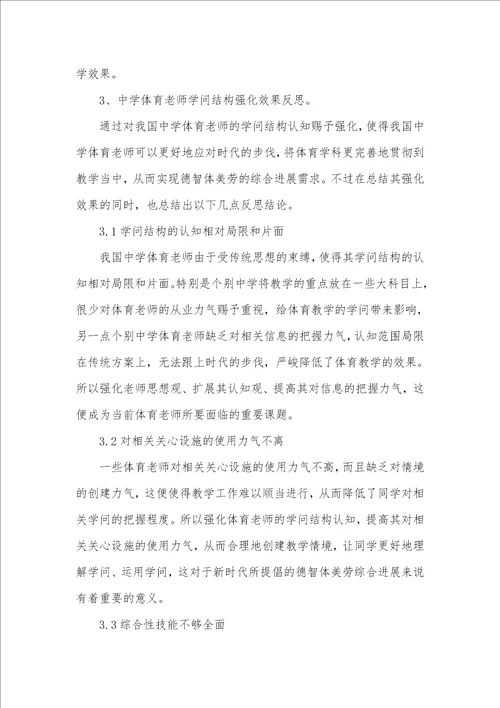 学效果。

3、中学体育老师学问结构强化效果反思。

通过对我国中学体育老师的学问结构认知赐予强化，使得我国中学体育老师可以更好地应对时代的步伐，将体育学科更完善地贯彻到教学当中，从而实现德智体美劳的综合进展需求。不过在总结其强化效果的同时，也总结出以下几点反思结论。

3.1 学问结构的认知相对局限和片面

我国中学体育老师由于受传统思想的束缚，使得其学问结构的认知相对局限和片面。特别是个别中学将教学的重点放在一些大科目上，很少对体育老师的从业力气赐予重视，给体育教学的学问带来影响，另一点个别中学体育老师缺乏对相关信息的把握力气，认知范围局限在传统方案上，无法跟上时代的步伐，严峻降低了体育教学的效果。所以强化老师思想观、扩展其认知观、提高其对信息的把握力气，这便成为当前体育老师所要面临的重要课题。

3.2 对相关关心设施的使用力气不高

一些体育老师对相关关心设施的使用力气不高，而且缺乏对情境的创建力气，这便使得教学工作难以顺当进行，从而降低了同学对相关学问的把握程度。所以强化体育老师的学问结构认知，提高其对相关关心设施的使用力气，从而合理地创建教学情境，让同学更好地理解学问、运用学问，这对于新时代所提倡的德智体美劳综合进展来说有着重要的意义。

3.3 综合性技能不够全面